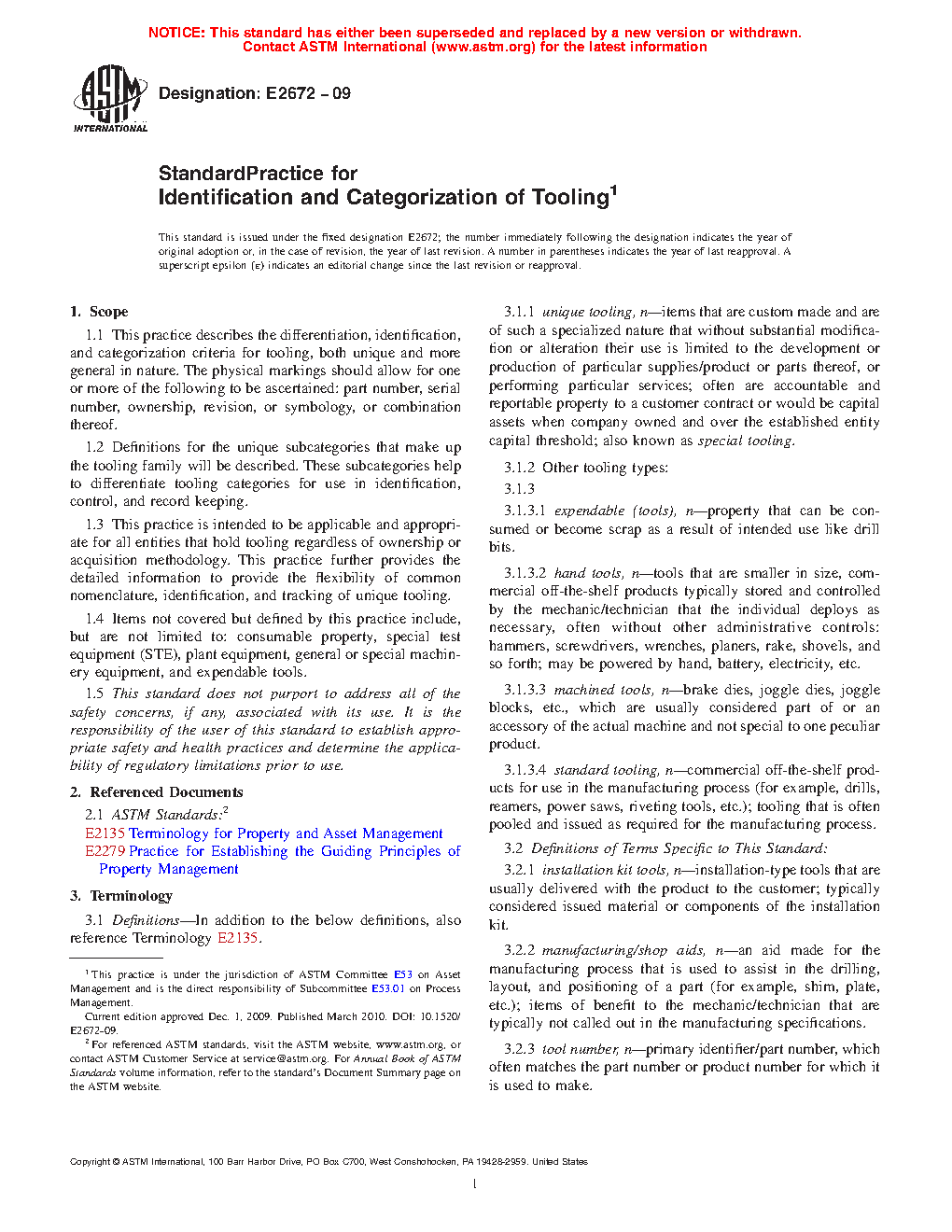 NOTICE: This standard has either been superseded and replaced by a new version or withdrawn. Contact ASTM International (www.astm.org) for the latest information

ASTM INTERNATIONAL

Designation: E2672 – 09

StandardPractice for
Identification and Categorization of Tooling$^1$

This standard is issued under the fixed designation E2672; the number immediately following the designation indicates the year of original adoption or, in the case of revision, the year of last revision. A number in parentheses indicates the year of last reapproval. A superscript epsilon (ε) indicates an editorial change since the last revision or reapproval.

1. Scope

1.1 This practice describes the differentiation, identification, and categorization criteria for tooling, both unique and more general in nature. The physical markings should allow for one or more of the following to be ascertained: part number, serial number, ownership, revision, or symbology, or combination thereof.

1.2 Definitions for the unique subcategories that make up the tooling family will be described. These subcategories help to differentiate tooling categories for use in identification, control, and record keeping.

1.3 This practice is intended to be applicable and appropriate for all entities that hold tooling regardless of ownership or acquisition methodology. This practice further provides the detailed information to provide the flexibility of common nomenclature, identification, and tracking of unique tooling.

1.4 Items not covered but defined by this practice include, but are not limited to: consumable property, special test equipment (STE), plant equipment, general or special machinery equipment, and expendable tools.

1.5 This standard does not purport to address all of the safety concerns, if any, associated with its use. It is the responsibility of the user of this standard to establish appropriate safety and health practices and determine the applicability of regulatory limitations prior to use.

2. Referenced Documents

2.1 ASTM Standards:$^2$
E2135 Terminology for Property and Asset Management
E2279 Practice for Establishing the Guiding Principles of Property Management

3. Terminology

3.1 Definitions—In addition to the below definitions, also reference Terminology E2135.

$^1$ This practice is under the jurisdiction of ASTM Committee E53 on Asset Management and is the direct responsibility of Subcommittee E53.01 on Process Management.
Current edition approved Dec. 1, 2009. Published March 2010. DOI: 10.1520/E2672-09.
$^2$ For referenced ASTM standards, visit the ASTM website, www.astm.org, or contact ASTM Customer Service at service@astm.org. For Annual Book of ASTM Standards volume information, refer to the standard's Document Summary page on the ASTM website.

3.1.1 unique tooling, n—items that are custom made and are of such a specialized nature that without substantial modification or alteration their use is limited to the development or production of particular supplies/product or parts thereof, or performing particular services; often are accountable and reportable property to a customer contract or would be capital assets when company owned and over the established entity capital threshold; also known as special tooling.

3.1.2 Other tooling types:

3.1.3

3.1.3.1 expendable (tools), n—property that can be consumed or become scrap as a result of intended use like drill bits.

3.1.3.2 hand tools, n—tools that are smaller in size, commercial off-the-shelf products typically stored and controlled by the mechanic/technician that the individual deploys as necessary, often without other administrative controls: hammers, screwdrivers, wrenches, planers, rake, shovels, and so forth; may be powered by hand, battery, electricity, etc.

3.1.3.3 machined tools, n—brake dies, joggle dies, joggle blocks, etc., which are usually considered part of or an accessory of the actual machine and not special to one peculiar product.

3.1.3.4 standard tooling, n—commercial off-the-shelf products for use in the manufacturing process (for example, drills, reamers, power saws, riveting tools, etc.); tooling that is often pooled and issued as required for the manufacturing process.

3.2 Definitions of Terms Specific to This Standard:

3.2.1 installation kit tools, n—installation-type tools that are usually delivered with the product to the customer; typically considered issued material or components of the installation kit.

3.2.2 manufacturing/shop aids, n—an aid made for the manufacturing process that is used to assist in the drilling, layout, and positioning of a part (for example, shim, plate, etc.); items of benefit to the mechanic/technician that are typically not called out in the manufacturing specifications.

3.2.3 tool number, n—primary identifier/part number, which often matches the part number or product number for which it is used to make.

Copyright © ASTM International, 100 Barr Harbor Drive, PO Box C700, West Conshohocken, PA 19428-2959. United States

1